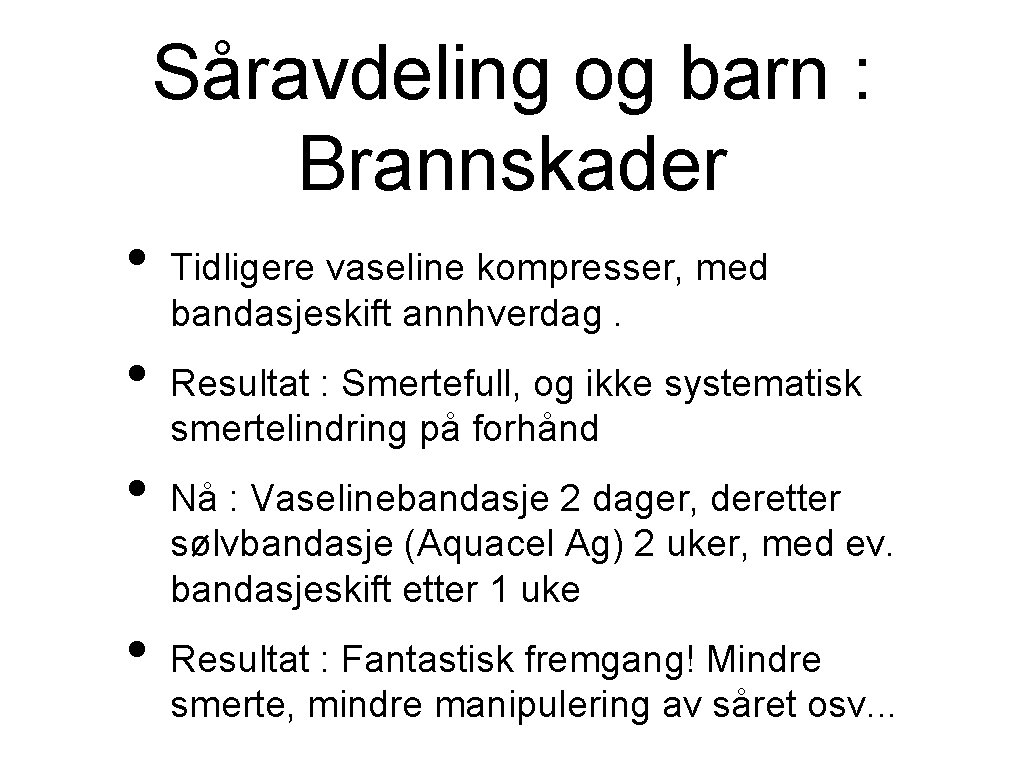 Såravdeling og barn : Brannskader

• Tidligere vaseline kompresser, med bandasjeskift annhverdag .

• Resultat : Smertefull, og ikke systematisk smertelindring på forhånd

• Nå : Vaselinebandasje 2 dager, deretter sølvbandasje (Aquacel Ag) 2 uker, med ev. bandasjeskift etter 1 uke

• Resultat : Fantastisk fremgang! Mindre smerte, mindre manipulering av såret osv...